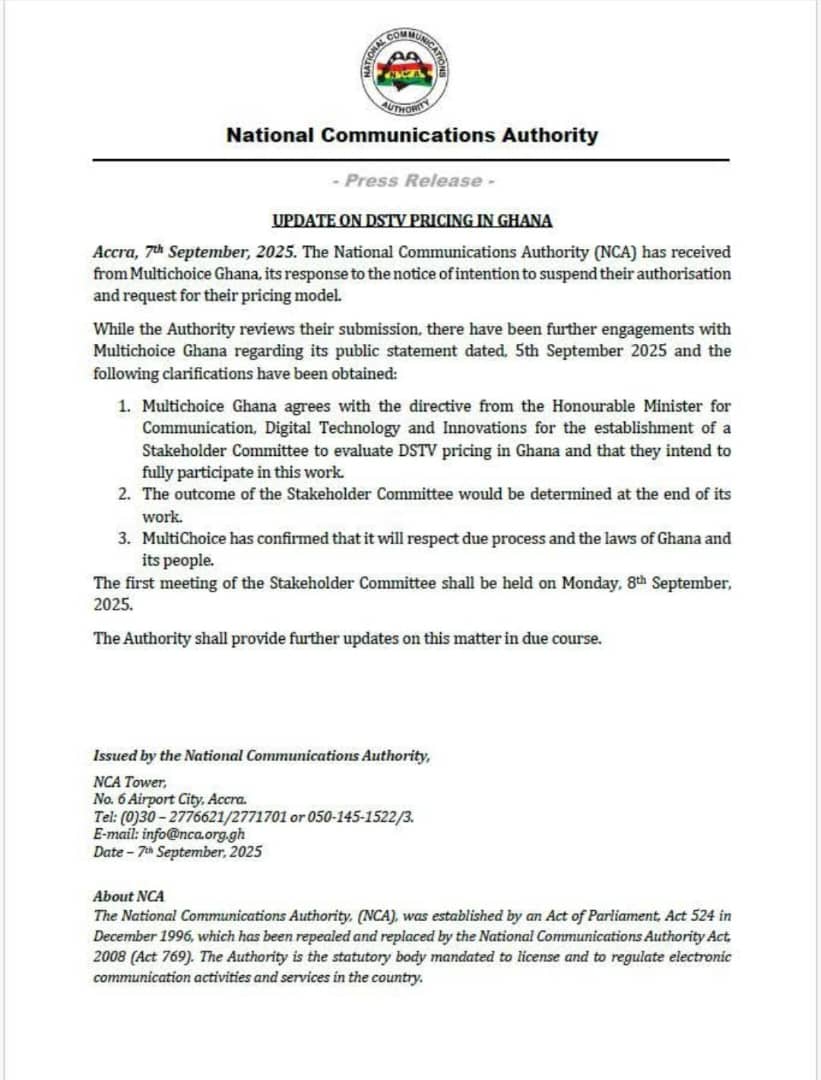 NATIONAL COMMUNICATIONS AUTHORITY
NCA

National Communications Authority

- Press Release -

UPDATE ON DSTV PRICING IN GHANA

Accra, 7th September, 2025. The National Communications Authority (NCA) has received from Multichoice Ghana, its response to the notice of intention to suspend their authorisation and request for their pricing model.

While the Authority reviews their submission, there have been further engagements with Multichoice Ghana regarding its public statement dated, 5th September 2025 and the following clarifications have been obtained:

1. Multichoice Ghana agrees with the directive from the Honourable Minister for Communication, Digital Technology and Innovations for the establishment of a Stakeholder Committee to evaluate DSTV pricing in Ghana and that they intend to fully participate in this work.
2. The outcome of the Stakeholder Committee would be determined at the end of its work.
3. MultiChoice has confirmed that it will respect due process and the laws of Ghana and its people.

The first meeting of the Stakeholder Committee shall be held on Monday, 8th September, 2025.

The Authority shall provide further updates on this matter in due course.

Issued by the National Communications Authority,
NCA Tower,
No. 6 Airport City, Accra.
Tel: (0)30 – 2776621/2771701 or 050-145-1522/3.
E-mail: info@nca.org.gh
Date – 7th September, 2025

About NCA
The National Communications Authority, (NCA), was established by an Act of Parliament, Act 524 in December 1996, which has been repealed and replaced by the National Communications Authority Act, 2008 (Act 769). The Authority is the statutory body mandated to license and to regulate electronic communication activities and services in the country.